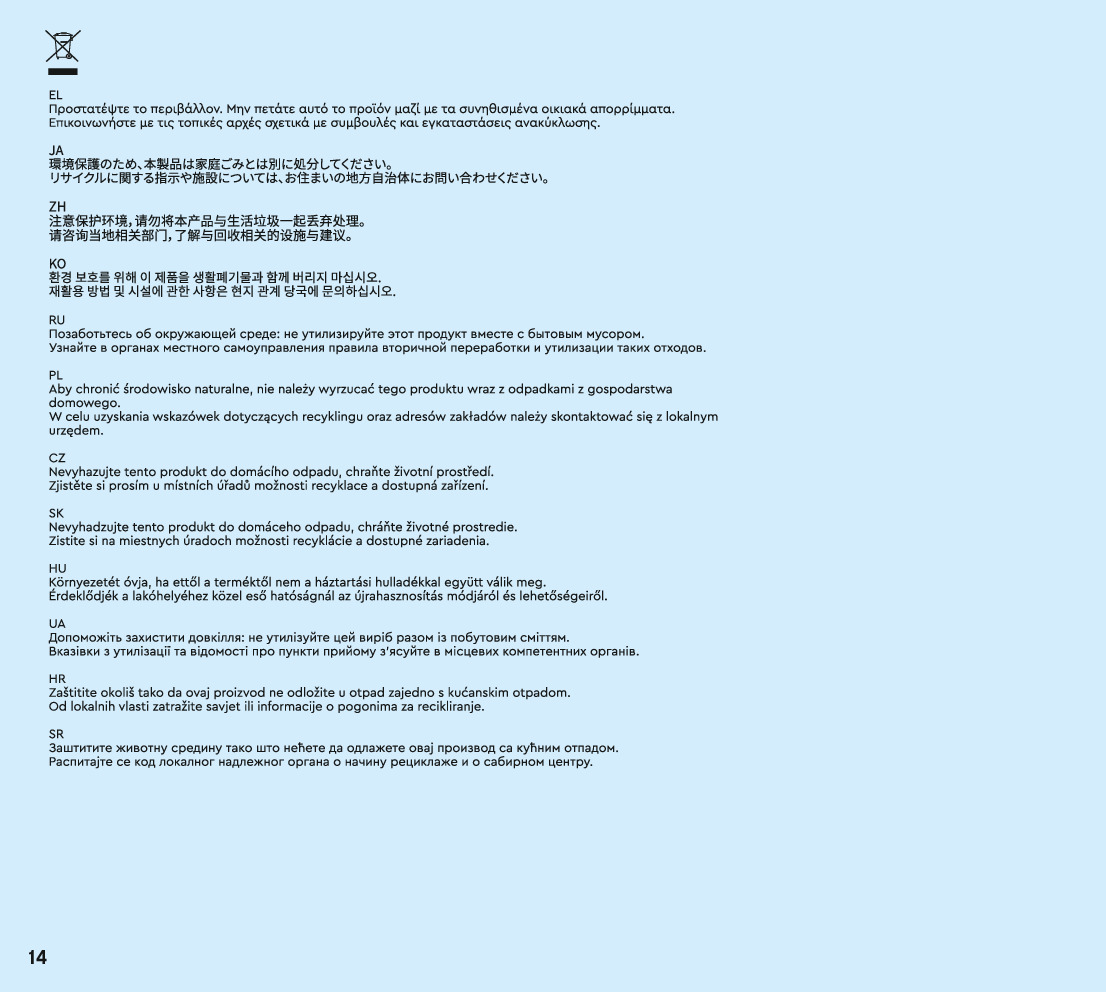 EL
Προστατέψτε το περιβάλλον. Μην πετάτε αυτό το προϊόν μαζί με τα συνηθισμένα οικιακά απορρίμματα.
Επικοινωνήστε με τις τοπικές αρχές σχετικά με συμβουλές και εγκαταστάσεις ανακύκλωσης.

JA
環境保護のため、本製品は家庭ごみとは別に処分してください。
リサイクルに関する指示や施設については、お住まいの地方自治体にお問い合わせください。

ZH
注意保护环境，请勿将本产品与生活垃圾一起丢弃处理。
请咨询当地相关部门，了解与回收相关的设施与建议。

KO
환경 보호를 위해 이 제품을 생활폐기물과 함께 버리지 마십시오.
재활용 방법 및 시설에 관한 사항은 현지 관계 당국에 문의하십시오.

RU
Позаботьтесь об окружающей среде: не утилизируйте этот продукт вместе с бытовым мусором.
Узнайте в органах местного самоуправления правила вторичной переработки и утилизации таких отходов.

PL
Aby chronić środowisko naturalne, nie należy wyrzucać tego produktu wraz z odpadkami z gospodarstwa domowego.
W celu uzyskania wskazówek dotyczących recyklingu oraz adresów zakładów należy skontaktować się z lokalnym urzędem.

CZ
Nevyhazujte tento produkt do domácího odpadu, chraňte životní prostředí.
Zjistěte si prosím u místních úřadů možnosti recyklace a dostupná zařízení.

SK
Nevyhadzujte tento produkt do domáceho odpadu, chráňte životné prostredie.
Zistite si na miestnych úradoch možnosti recyklácie a dostupné zariadenia.

HU
Környezetét óvja, ha ettől a terméktől nem a háztartási hulladékkal együtt válik meg.
Érdeklődjék a lakóhelyéhez közel eső hatóságnál az újrahasznosítás módjáról és lehetőségeiről.

UA
Допоможіть захистити довкілля: не утилізуйте цей виріб разом із побутовим сміттям.
Вказівки з утилізації та відомості про пункти прийому з'ясуйте в місцевих компетентних органів.

HR
Zaštitite okoliš tako da ovaj proizvod ne odložite u otpad zajedno s kućanskim otpadom.
Od lokalnih vlasti zatražite savjet ili informacije o pogonima za recikliranje.

SR
Заштитите животну средину тако што нећете да одлажете овај производ са кућним отпадом.
Распитајте се код локалног надлежног органа о начину рециклаже и о сабирном центру.

14